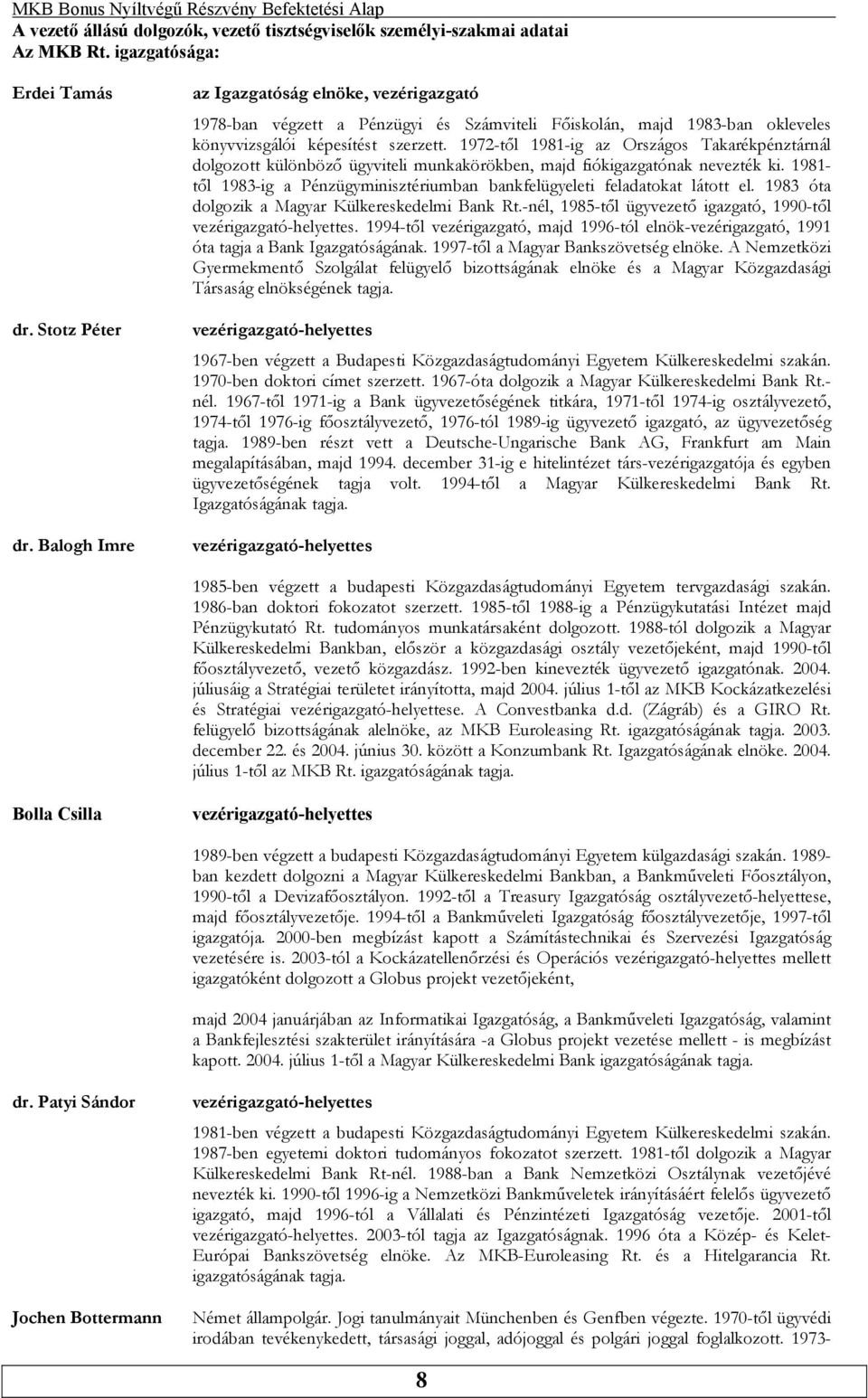 MKB Bonus Nyíltvégű Részvény Befektetési Alap
A vezető állású dolgozók, vezető tisztségviselők személyi-szakmai adatai
Az MKB Rt. igazgatósága:

Erdei Tamás

az Igazgatóság elnöke, vezérigazgató

1978-ban végzett a Pénzügyi és Számviteli Főiskolán, majd 1983-ban okleveles könyvvizsgálói képesítést szerzett. 1972-től 1981-ig az Országos Takarékpénztárnál dolgozott különböző ügyviteli munkakörökben, majd fiókigazgatónak nevezték ki. 1981-től 1983-ig a Pénzügyminisztériumban bankfelügyeleti feladatokat látott el. 1983 óta dolgozik a Magyar Külkereskedelmi Bank Rt.-nél, 1985-től ügyvezető igazgató, 1990-től vezérigazgató-helyettes. 1994-től vezérigazgató, majd 1996-tól elnök-vezérigazgató, 1991 óta tagja a Bank Igazgatóságának. 1997-től a Magyar Bankszövetség elnöke. A Nemzetközi Gyermekmentő Szolgálat felügyelő bizottságának elnöke és a Magyar Közgazdasági Társaság elnökségének tagja.

dr. Stotz Péter

vezérigazgató-helyettes

1967-ben végzett a Budapesti Közgazdaságtudományi Egyetem Külkereskedelmi szakán. 1970-ben doktori címet szerzett. 1967-óta dolgozik a Magyar Külkereskedelmi Bank Rt.-nél. 1967-től 1971-ig a Bank ügyvezetőségének titkára, 1971-től 1974-ig osztályvezető, 1974-től 1976-ig főosztályvezető, 1976-tól 1989-ig ügyvezető igazgató, az ügyvezetőség tagja. 1989-ben részt vett a Deutsche-Ungarische Bank AG, Frankfurt am Main megalapításában, majd 1994. december 31-ig e hitelintézet társ-vezérigazgatója és egyben ügyvezetőségének tagja volt. 1994-től a Magyar Külkereskedelmi Bank Rt. Igazgatóságának tagja.

dr. Balogh Imre

vezérigazgató-helyettes

1985-ben végzett a budapesti Közgazdaságtudományi Egyetem tervgazdasági szakán. 1986-ban doktori fokozatot szerzett. 1985-től 1988-ig a Pénzügykutatási Intézet majd Pénzügykutató Rt. tudományos munkatársaként dolgozott. 1988-tól dolgozik a Magyar Külkereskedelmi Bankban, először a közgazdasági osztály vezetőjeként, majd 1990-től főosztályvezető, vezető közgazdász. 1992-ben kinevezték ügyvezető igazgatónak. 2004. júliusáig a Stratégiai területet irányította, majd 2004. július 1-től az MKB Kockázatkezelési és Stratégiai vezérigazgató-helyettese. A Convestbanka d.d. (Zágráb) és a GIRO Rt. felügyelő bizottságának alelnöke, az MKB Euroleasing Rt. igazgatóságának tagja. 2003. december 22. és 2004. június 30. között a Konzumbank Rt. Igazgatóságának elnöke. 2004. július 1-től az MKB Rt. igazgatóságának tagja.

Bolla Csilla

vezérigazgató-helyettes

1989-ben végzett a budapesti Közgazdaságtudományi Egyetem külgazdasági szakán. 1989-ban kezdett dolgozni a Magyar Külkereskedelmi Bankban, a Bankműveleti Főosztályon, 1990-től a Devizafőosztályon. 1992-től a Treasury Igazgatóság osztályvezető-helyettese, majd főosztályvezetője. 1994-től a Bankműveleti Igazgatóság főosztályvezetője, 1997-től igazgatója. 2000-ben megbízást kapott a Számítástechnikai és Szervezési Igazgatóság vezetésére is. 2003-tól a Kockázatellenőrzési és Operációs vezérigazgató-helyettes mellett igazgatóként dolgozott a Globus projekt vezetőjeként,

majd 2004 januárjában az Informatikai Igazgatóság, a Bankműveleti Igazgatóság, valamint a Bankfejlesztési szakterület irányítására -a Globus projekt vezetése mellett - is megbízást kapott. 2004. július 1-től a Magyar Külkereskedelmi Bank igazgatóságának tagja.

dr. Patyi Sándor

vezérigazgató-helyettes

1981-ben végzett a budapesti Közgazdaságtudományi Egyetem Külkereskedelmi szakán. 1987-ben egyetemi doktori tudományos fokozatot szerzett. 1981-től dolgozik a Magyar Külkereskedelmi Bank Rt-nél. 1988-ban a Bank Nemzetközi Osztálynak vezetőjévé nevezték ki. 1990-től 1996-ig a Nemzetközi Bankműveletek irányításáért felelős ügyvezető igazgató, majd 1996-tól a Vállalati és Pénzintézeti Igazgatóság vezetője. 2001-től vezérigazgató-helyettes. 2003-tól tagja az Igazgatóságnak. 1996 óta a Közép- és Kelet-Európai Bankszövetség elnöke. Az MKB-Euroleasing Rt. és a Hitelgarancia Rt. igazgatóságának tagja.

Jochen Bottermann

Német állampolgár. Jogi tanulmányait Münchenben és Genfben végezte. 1970-től ügyvédi irodában tevékenykedett, társasági joggal, adójoggal és polgári joggal foglalkozott. 1973-

8